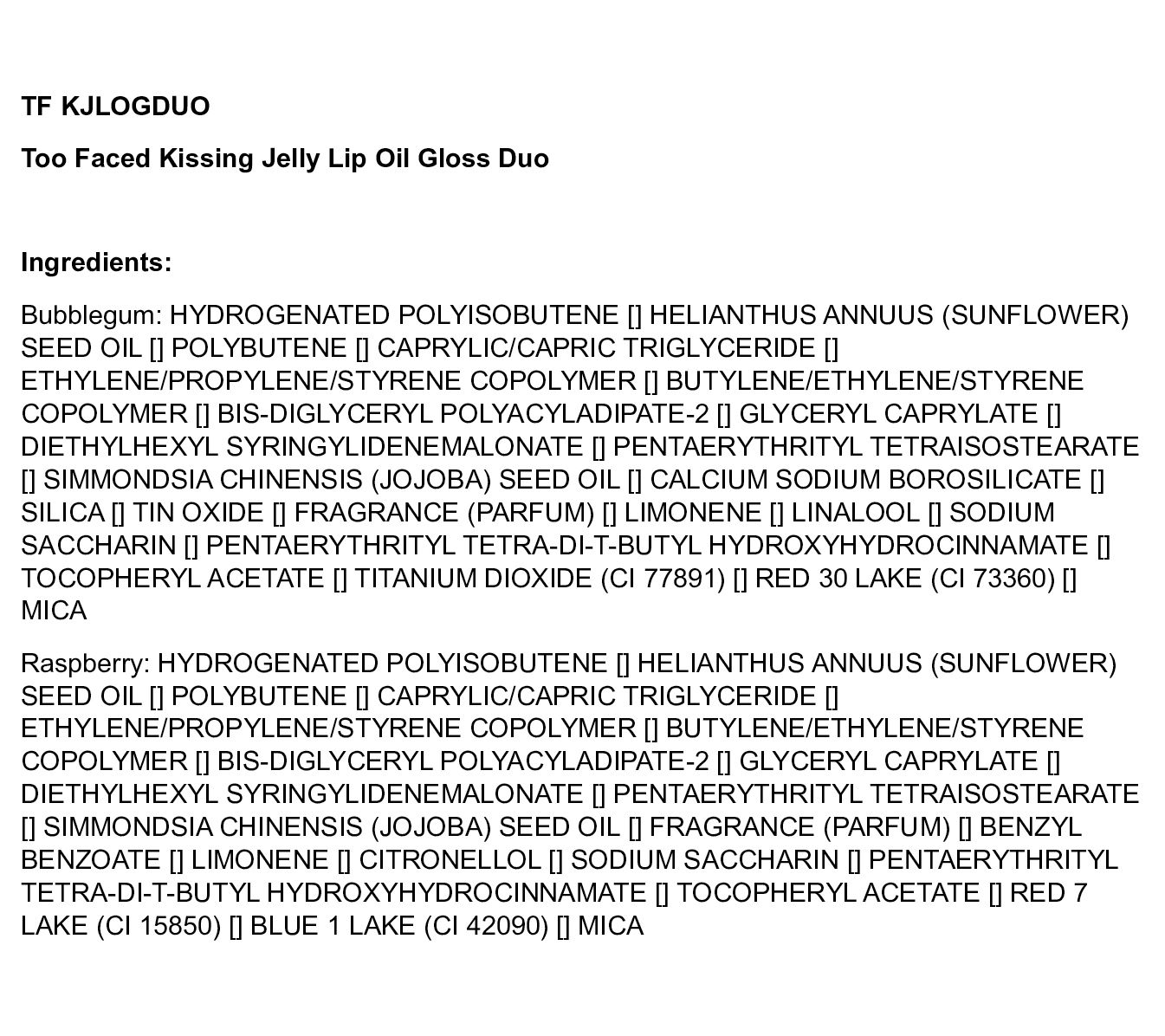 TF KJLOGDUO

Too Faced Kissing Jelly Lip Oil Gloss Duo

Ingredients:

Bubblegum: HYDROGENATED POLYISOBUTENE [] HELIANTHUS ANNUUS (SUNFLOWER) SEED OIL [] POLYBUTENE [] CAPRYLIC/CAPRIC TRIGLYCERIDE [] ETHYLENE/PROPYLENE/STYRENE COPOLYMER [] BUTYLENE/ETHYLENE/STYRENE COPOLYMER [] BIS-DIGLYCERYL POLYACYLADIPATE-2 [] GLYCERYL CAPRYLATE [] DIETHYLHEXYL SYRINGYLIDENEMALONATE [] PENTAERYTHRITYL TETRAISOSTEARATE [] SIMMONDSIA CHINENSIS (JOJOBA) SEED OIL [] CALCIUM SODIUM BOROSILICATE [] SILICA [] TIN OXIDE [] FRAGRANCE (PARFUM) [] LIMONENE [] LINALOOL [] SODIUM SACCHARIN [] PENTAERYTHRITYL TETRA-DI-T-BUTYL HYDROXYHYDROCINNAMATE [] TOCOPHERYL ACETATE [] TITANIUM DIOXIDE (CI 77891) [] RED 30 LAKE (CI 73360) [] MICA

Raspberry: HYDROGENATED POLYISOBUTENE [] HELIANTHUS ANNUUS (SUNFLOWER) SEED OIL [] POLYBUTENE [] CAPRYLIC/CAPRIC TRIGLYCERIDE [] ETHYLENE/PROPYLENE/STYRENE COPOLYMER [] BUTYLENE/ETHYLENE/STYRENE COPOLYMER [] BIS-DIGLYCERYL POLYACYLADIPATE-2 [] GLYCERYL CAPRYLATE [] DIETHYLHEXYL SYRINGYLIDENEMALONATE [] PENTAERYTHRITYL TETRAISOSTEARATE [] SIMMONDSIA CHINENSIS (JOJOBA) SEED OIL [] FRAGRANCE (PARFUM) [] BENZYL BENZOATE [] LIMONENE [] CITRONELLOL [] SODIUM SACCHARIN [] PENTAERYTHRITYL TETRA-DI-T-BUTYL HYDROXYHYDROCINNAMATE [] TOCOPHERYL ACETATE [] RED 7 LAKE (CI 15850) [] BLUE 1 LAKE (CI 42090) [] MICA